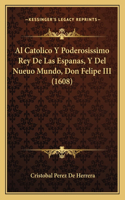 KESSINGER'S LEGACY REPRINTS

Al Catolico Y Poderosissimo Rey De Las Espanas, Y Del Nueuo Mundo, Don Felipe III (1608)

Cristobal Perez De Herrera